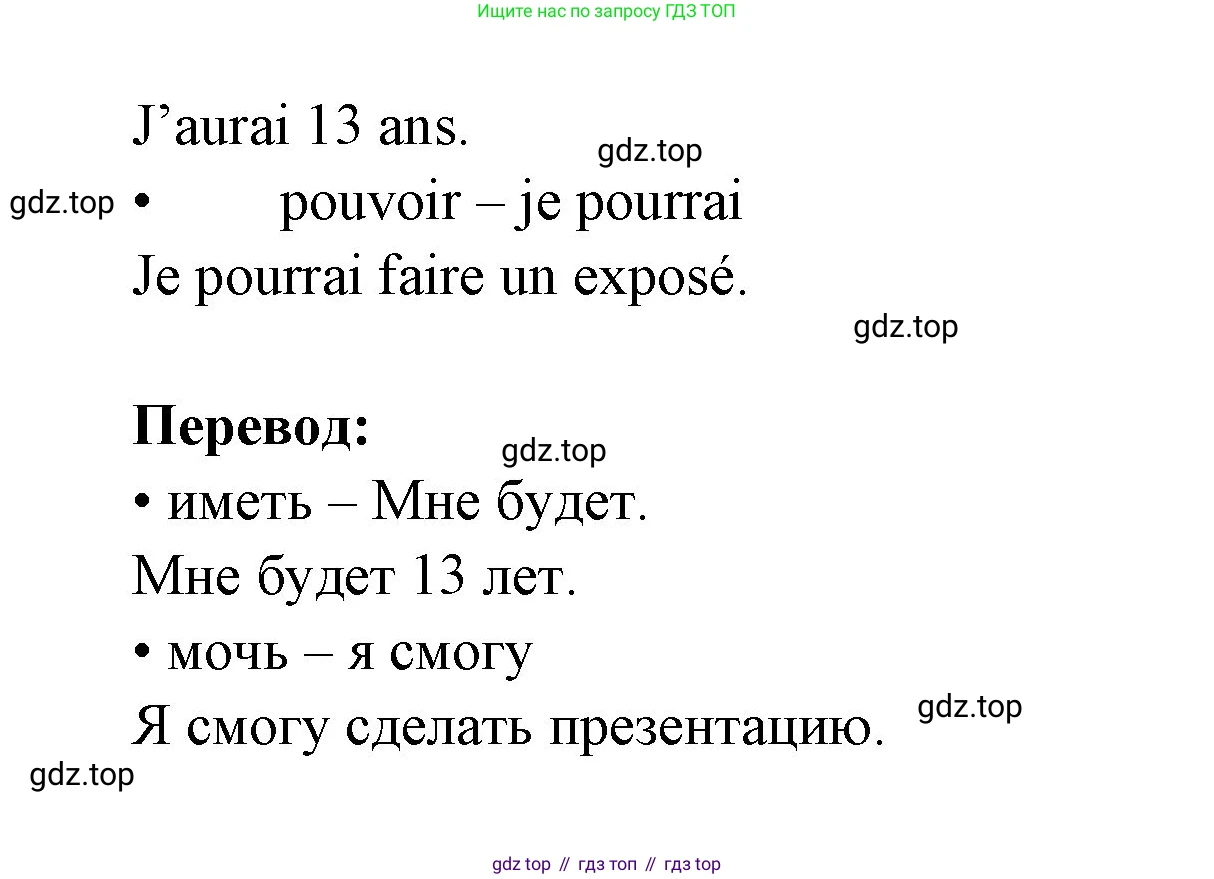 Ищите нас по запросу ГДЗ ТОП

J'aurai 13 ans.

• pouvoir – je pourrai

Je pourrai faire un exposé.

Перевод:

• иметь – Мне будет.

Мне будет 13 лет.

• мочь – я смогу

Я смогу сделать презентацию.

gdz top // гдз топ // гдз top

gdz.top